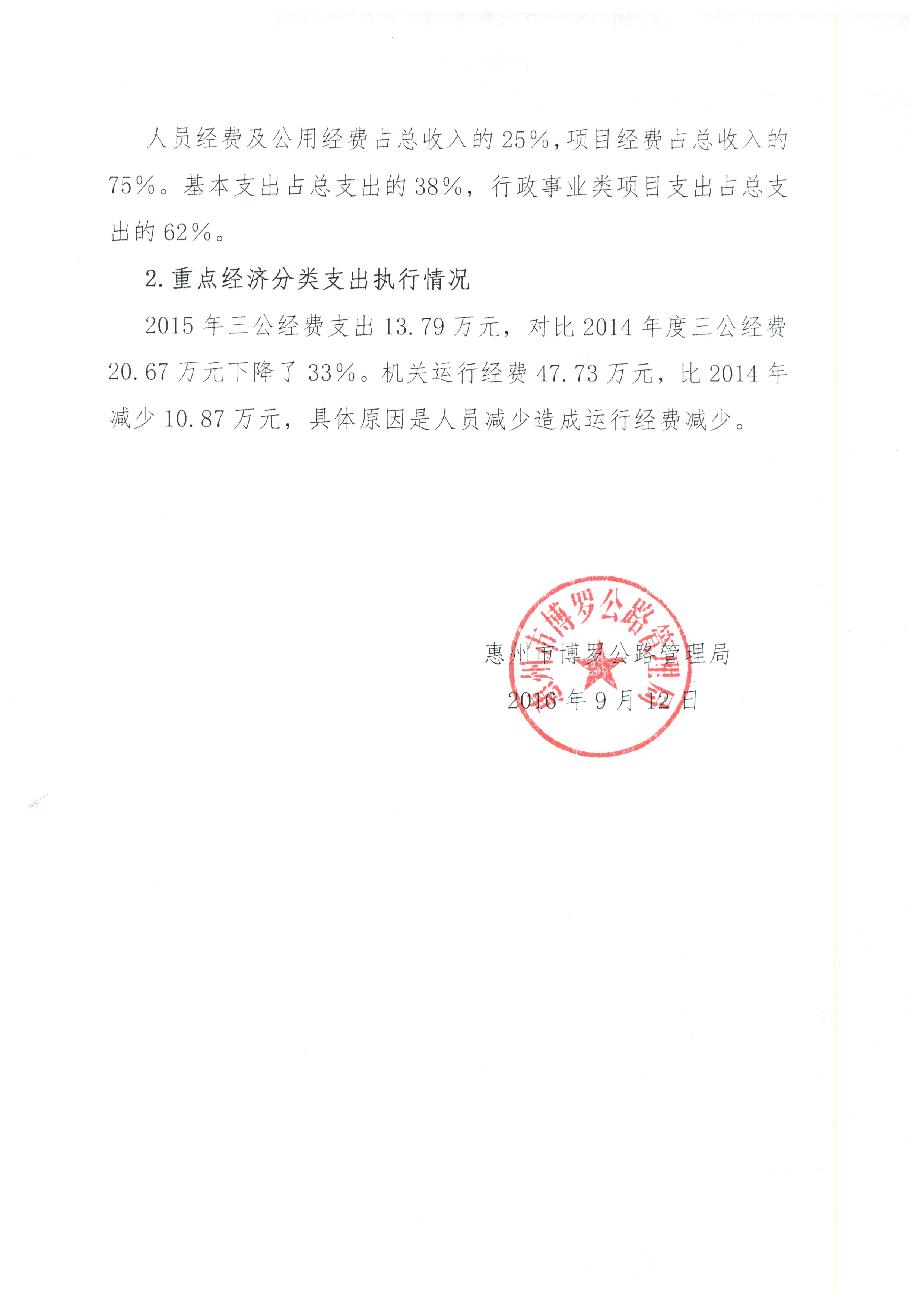 人员经费及公用经费占总收入的25%,项目经费占总收入的75%。基本支出占总支出的38%，行政事业类项目支出占总支出的62%。

2.重点经济分类支出执行情况

2015年三公经费支出13.79万元，对比2014年度三公经费20.67万元下降了33%。机关运行经费47.73万元，比2014年减少10.87万元，具体原因是人员减少造成运行经费减少。

惠州市博罗公路管理局
2016年9月12日

惠州市博罗公路管理局